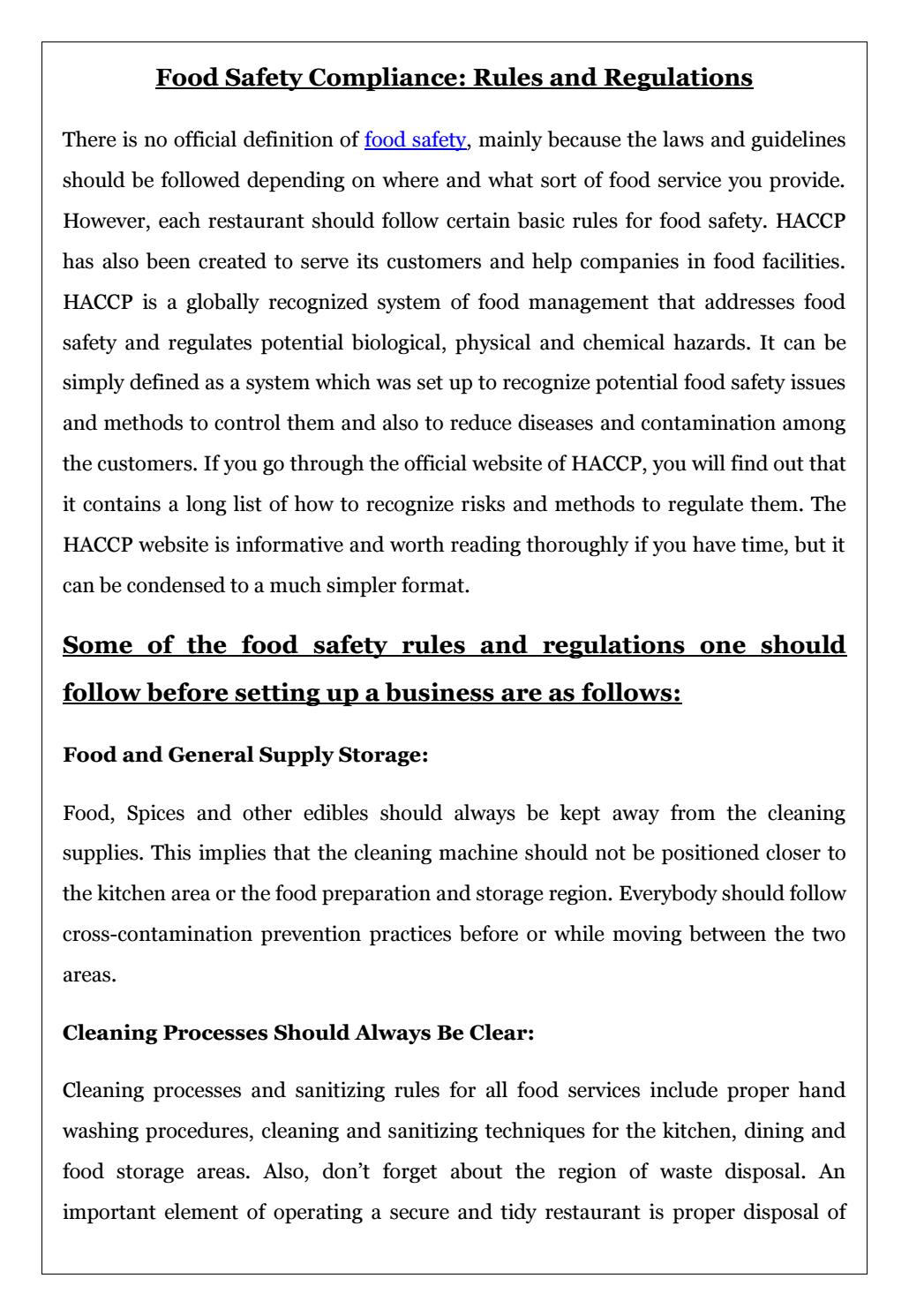 Food Safety Compliance: Rules and Regulations

There is no official definition of food safety, mainly because the laws and guidelines should be followed depending on where and what sort of food service you provide. However, each restaurant should follow certain basic rules for food safety. HACCP has also been created to serve its customers and help companies in food facilities. HACCP is a globally recognized system of food management that addresses food safety and regulates potential biological, physical and chemical hazards. It can be simply defined as a system which was set up to recognize potential food safety issues and methods to control them and also to reduce diseases and contamination among the customers. If you go through the official website of HACCP, you will find out that it contains a long list of how to recognize risks and methods to regulate them. The HACCP website is informative and worth reading thoroughly if you have time, but it can be condensed to a much simpler format.

Some of the food safety rules and regulations one should follow before setting up a business are as follows:

Food and General Supply Storage:

Food, Spices and other edibles should always be kept away from the cleaning supplies. This implies that the cleaning machine should not be positioned closer to the kitchen area or the food preparation and storage region. Everybody should follow cross-contamination prevention practices before or while moving between the two areas.

Cleaning Processes Should Always Be Clear:

Cleaning processes and sanitizing rules for all food services include proper hand washing procedures, cleaning and sanitizing techniques for the kitchen, dining and food storage areas. Also, don't forget about the region of waste disposal. An important element of operating a secure and tidy restaurant is proper disposal of